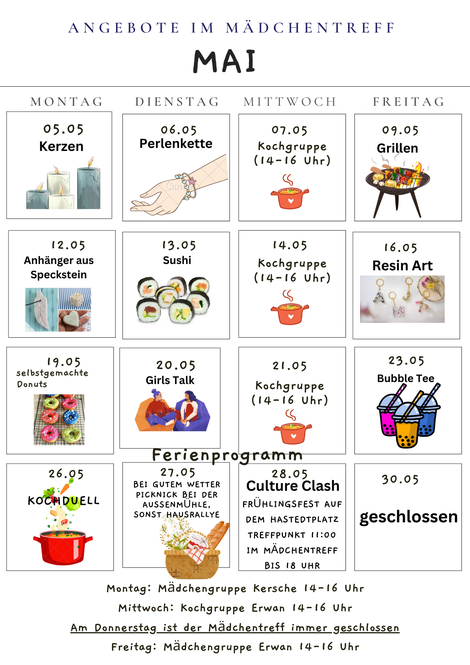 ANGEBOTE IM MÄDCHENTREFF

MAI

| MONTAG | DIENSTAG | MITTWOCH | FREITAG |
|---|---|---|---|
| 05.05 Kerzen | 06.05 Perlenkette | 07.05 Kochgruppe (14-16 Uhr) | 09.05 Grillen |
| 12.05 Anhänger aus Speckstein | 13.05 Sushi | 14.05 Kochgruppe (14-16 Uhr) | 16.05 Resin Art |
| 19.05 selbstgemachte Donuts | 20.05 Girls Talk | 21.05 Kochgruppe (14-16 Uhr) | 23.05 Bubble Tee |
| 26.05 KOCHDUELL | 27.05 BEI GUTEM WETTER PICKNICK BEI DER AUSSENMÜHLE, SONST HAUSRALLYE | 28.05 Culture Clash FRÜHLINGSFEST AUF DEM HASTEDTPLATZ TREFFPUNKT 11:00 IM MÄDCHENTREFF BIS 18 UHR | 30.05 geschlossen |

Ferienprogramm

Montag: Mädchengruppe Kersche 14-16 Uhr

Mittwoch: Kochgruppe Erwan 14-16 Uhr

Am Donnerstag ist der Mädchentreff immer geschlossen

Freitag: Mädchengruppe Erwan 14-16 Uhr